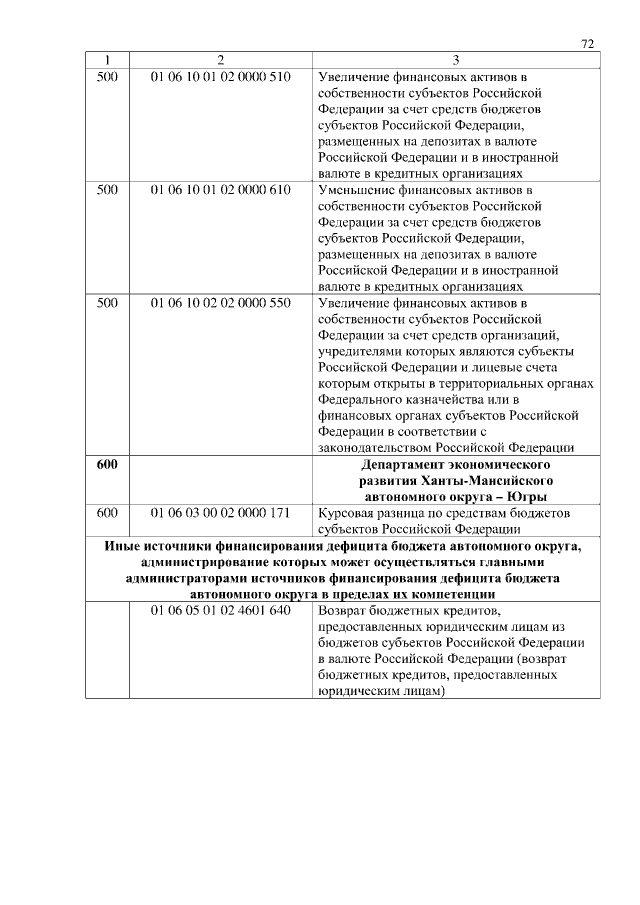 72

| 1 | 2 | 3 |
|---|---|---|
| 500 | 01 06 10 01 02 0000 510 | Увеличение финансовых активов в собственности субъектов Российской Федерации за счет средств бюджетов субъектов Российской Федерации, размещенных на депозитах в валюте Российской Федерации и в иностранной валюте в кредитных организациях |
| 500 | 01 06 10 01 02 0000 610 | Уменьшение финансовых активов в собственности субъектов Российской Федерации за счет средств бюджетов субъектов Российской Федерации, размещенных на депозитах в валюте Российской Федерации и в иностранной валюте в кредитных организациях |
| 500 | 01 06 10 02 02 0000 550 | Увеличение финансовых активов в собственности субъектов Российской Федерации за счет средств организаций, учредителями которых являются субъекты Российской Федерации и лицевые счета которым открыты в территориальных органах Федерального казначейства или в финансовых органах субъектов Российской Федерации в соответствии с законодательством Российской Федерации |
| **600** | | **Департамент экономического развития Ханты-Мансийского автономного округа – Югры** |
| 600 | 01 06 03 00 02 0000 171 | Курсовая разница по средствам бюджетов субъектов Российской Федерации |
| **Иные источники финансирования дефицита бюджета автономного округа, администрирование которых может осуществляться главными администраторами источников финансирования дефицита бюджета автономного округа в пределах их компетенции** | | |
| | 01 06 05 01 02 4601 640 | Возврат бюджетных кредитов, предоставленных юридическим лицам из бюджетов субъектов Российской Федерации в валюте Российской Федерации (возврат бюджетных кредитов, предоставленных юридическим лицам) |